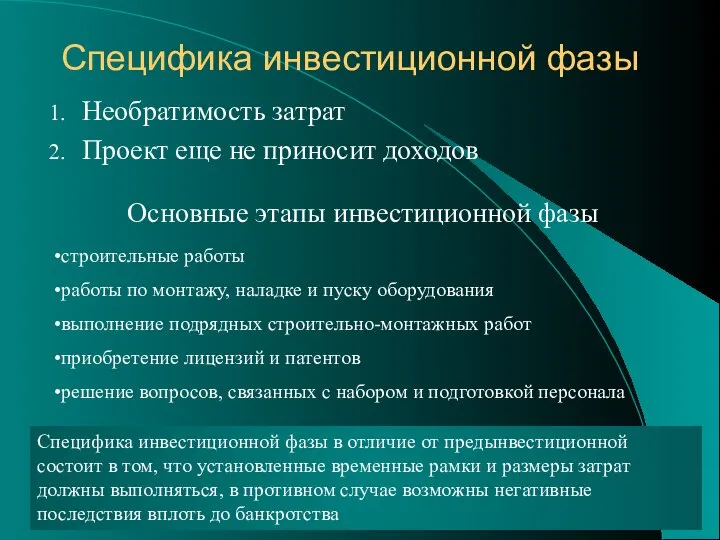 Специфика инвестиционной фазы

1. Необратимость затрат
2. Проект еще не приносит доходов

Основные этапы инвестиционной фазы

•строительные работы
•работы по монтажу, наладке и пуску оборудования
•выполнение подрядных строительно-монтажных работ
•приобретение лицензий и патентов
•решение вопросов, связанных с набором и подготовкой персонала

Специфика инвестиционной фазы в отличие от предынвестиционной состоит в том, что установленные временные рамки и размеры затрат должны выполняться, в противном случае возможны негативные последствия вплоть до банкротства